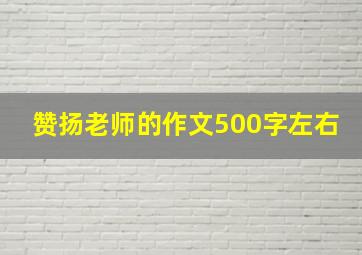 赞扬老师的作文500字左右